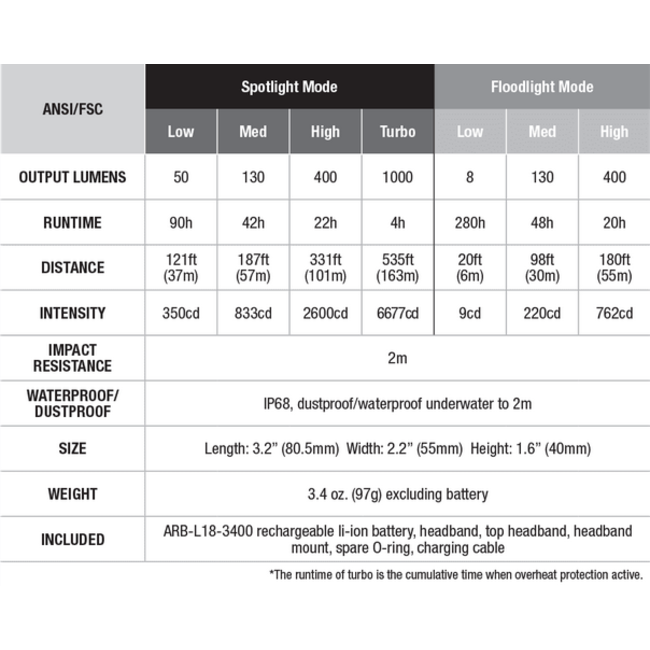 | ANSI/FSC | Spotlight Mode | | | | Floodlight Mode | | |
|---|---|---|---|---|---|---|---|
| | Low | Med | High | Turbo | Low | Med | High |
| OUTPUT LUMENS | 50 | 130 | 400 | 1000 | 8 | 130 | 400 |
| RUNTIME | 90h | 42h | 22h | 4h | 280h | 48h | 20h |
| DISTANCE | 121ft (37m) | 187ft (57m) | 331ft (101m) | 535ft (163m) | 20ft (6m) | 98ft (30m) | 180ft (55m) |
| INTENSITY | 350cd | 833cd | 2600cd | 6677cd | 9cd | 220cd | 762cd |
| IMPACT RESISTANCE | 2m | | | | | | |
| WATERPROOF/ DUSTPROOF | IP68, dustproof/waterproof underwater to 2m | | | | | | |
| SIZE | Length: 3.2" (80.5mm) Width: 2.2" (55mm) Height: 1.6" (40mm) | | | | | | |
| WEIGHT | 3.4 oz. (97g) excluding battery | | | | | | |
| INCLUDED | ARB-L18-3400 rechargeable li-ion battery, headband, top headband, headband mount, spare O-ring, charging cable | | | | | | |

*The runtime of turbo is the cumulative time when overheat protection active.